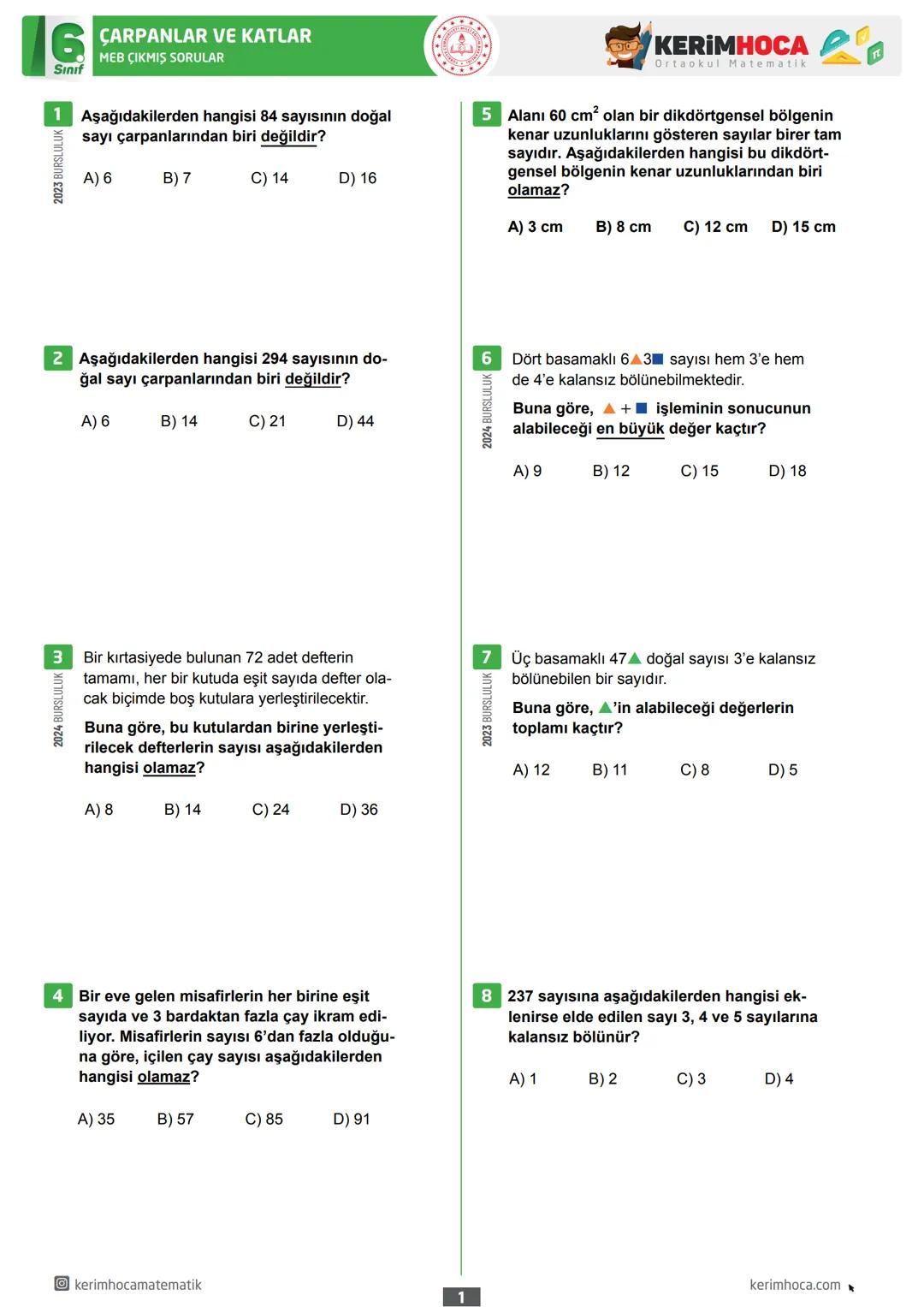 6. Sınıf
ÇARPANLAR VE KATLAR
MEB ÇIKMIŞ SORULAR

KERİMHOCA
Ortaokul Matematik

1 2023 BURSLULUK
Aşağıdakilerden hangisi 84 sayısının doğal sayı çarpanlarından biri değildir?

A) 6 B) 7 C) 14 D) 16

2 Aşağıdakilerden hangisi 294 sayısının doğal sayı çarpanlarından biri değildir?

A) 6 B) 14 C) 21 D) 44

3 2024 BURSLULUK
Bir kırtasiyede bulunan 72 adet defterin tamamı, her bir kutuda eşit sayıda defter olacak biçimde boş kutulara yerleştirilecektir.

Buna göre, bu kutulardan birine yerleştirilecek defterlerin sayısı aşağıdakilerden hangisi olamaz?

A) 8 B) 14 C) 24 D) 36

4 Bir eve gelen misafirlerin her birine eşit sayıda ve 3 bardaktan fazla çay ikram ediliyor. Misafirlerin sayısı 6'dan fazla olduğuna göre, içilen çay sayısı aşağıdakilerden hangisi olamaz?

A) 35 B) 57 C) 85 D) 91

5 Alanı 60 $cm^2$ olan bir dikdörtgensel bölgenin kenar uzunluklarını gösteren sayılar birer tam sayıdır. Aşağıdakilerden hangisi bu dikdörtgensel bölgenin kenar uzunluklarından biri olamaz?

A) 3 cm B) 8 cm C) 12 cm D) 15 cm

6 2024 BURSLULUK
Dört basamaklı 6▲3■ sayısı hem 3'e hem de 4'e kalansız bölünebilmektedir.

Buna göre, ▲ + ■ işleminin sonucunun alabileceği en büyük değer kaçtır?

A) 9 B) 12 C) 15 D) 18

7 2023 BURSLULUK
Üç basamaklı 47▲ doğal sayısı 3'e kalansız bölünebilen bir sayıdır.

Buna göre, ▲'in alabileceği değerlerin toplamı kaçtır?

A) 12 B) 11 C) 8 D) 5

8 237 sayısına aşağıdakilerden hangisi eklenirse elde edilen sayı 3, 4 ve 5 sayılarına kalansız bölünür?

A) 1 B) 2 C) 3 D) 4

kerimhocamatematik
1
kerimhoca.com